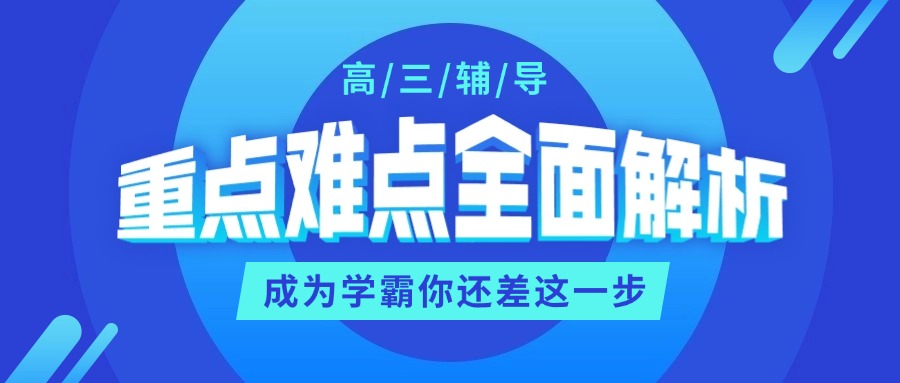 高/三/辅/导

重点难点全面解析

成为学霸你还差这一步